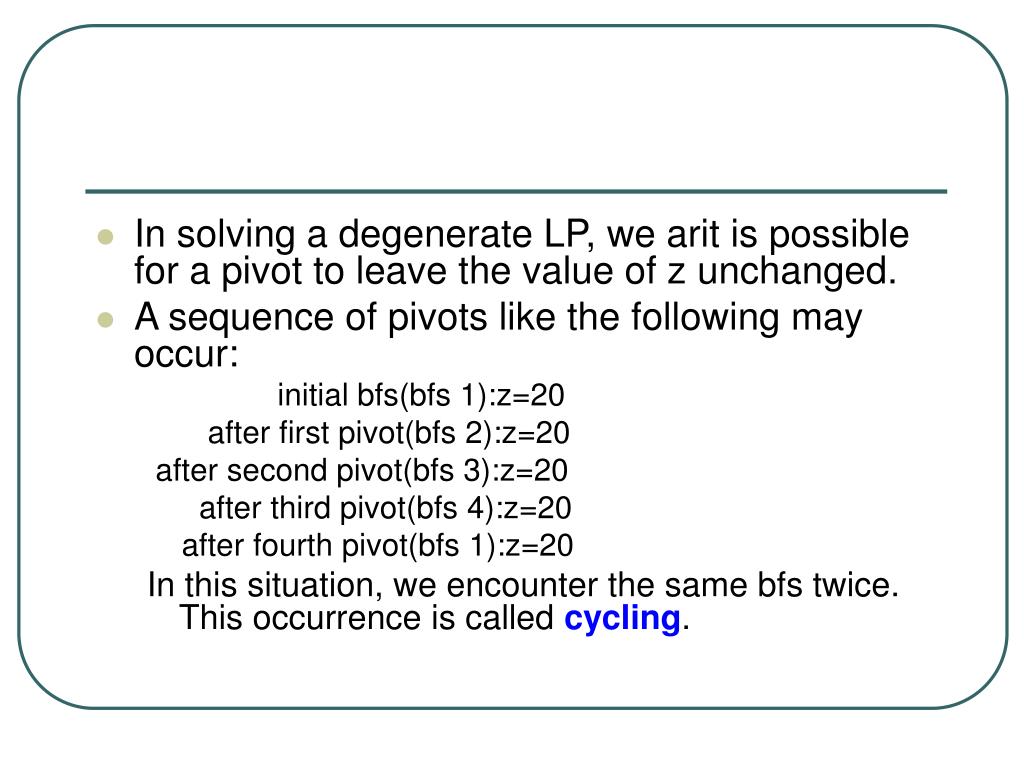 In solving a degenerate LP, we arit is possible for a pivot to leave the value of z unchanged.

A sequence of pivots like the following may occur:

initial bfs(bfs 1):z=20
after first pivot(bfs 2):z=20
after second pivot(bfs 3):z=20
after third pivot(bfs 4):z=20
after fourth pivot(bfs 1):z=20

In this situation, we encounter the same bfs twice. This occurrence is called cycling.